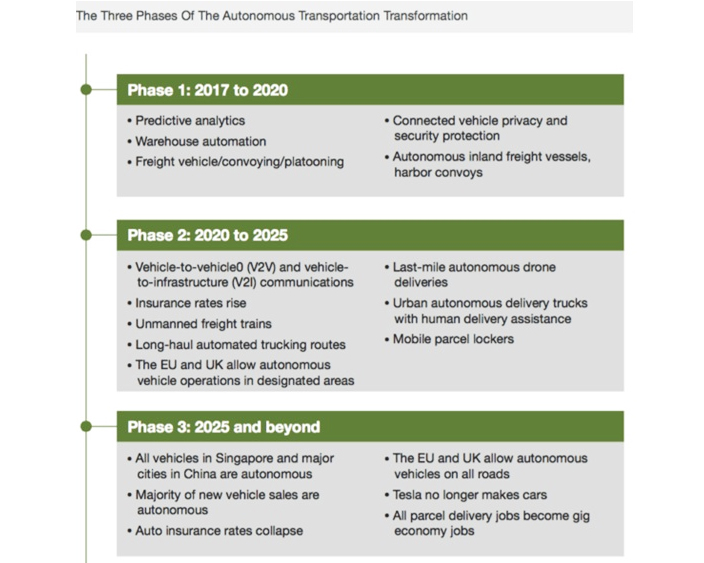 The Three Phases Of The Autonomous Transportation Transformation

Phase 1: 2017 to 2020

• Predictive analytics
• Warehouse automation
• Freight vehicle/convoying/platooning

• Connected vehicle privacy and security protection
• Autonomous inland freight vessels, harbor convoys

Phase 2: 2020 to 2025

• Vehicle-to-vehicle0 (V2V) and vehicle-to-infrastructure (V2I) communications
• Insurance rates rise
• Unmanned freight trains
• Long-haul automated trucking routes
• The EU and UK allow autonomous vehicle operations in designated areas

• Last-mile autonomous drone deliveries
• Urban autonomous delivery trucks with human delivery assistance
• Mobile parcel lockers

Phase 3: 2025 and beyond

• All vehicles in Singapore and major cities in China are autonomous
• Majority of new vehicle sales are autonomous
• Auto insurance rates collapse

• The EU and UK allow autonomous vehicles on all roads
• Tesla no longer makes cars
• All parcel delivery jobs become gig economy jobs